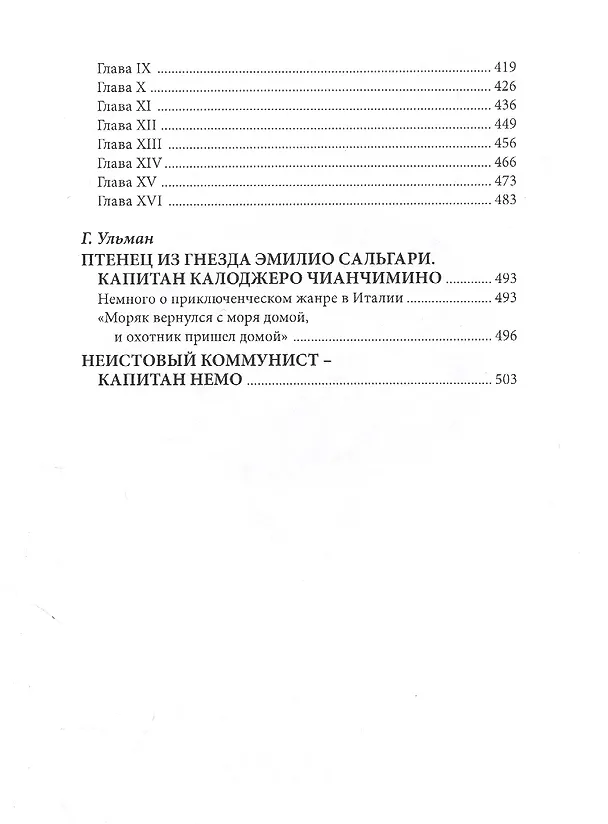 Глава IX 419
Глава X 426
Глава XI 436
Глава XII 449
Глава XIII 456
Глава XIV 466
Глава XV 473
Глава XVI 483

Г. Ульман
ПТЕНЕЦ ИЗ ГНЕЗДА ЭМИЛИО САЛЬГАРИ.
КАПИТАН КАЛОДЖЕРО ЧИАНЧИМИНО 493
Немного о приключенческом жанре в Италии 493
«Моряк вернулся с моря домой,
и охотник пришел домой» 496

НЕИСТОВЫЙ КОММУНИСТ –
КАПИТАН НЕМО 503